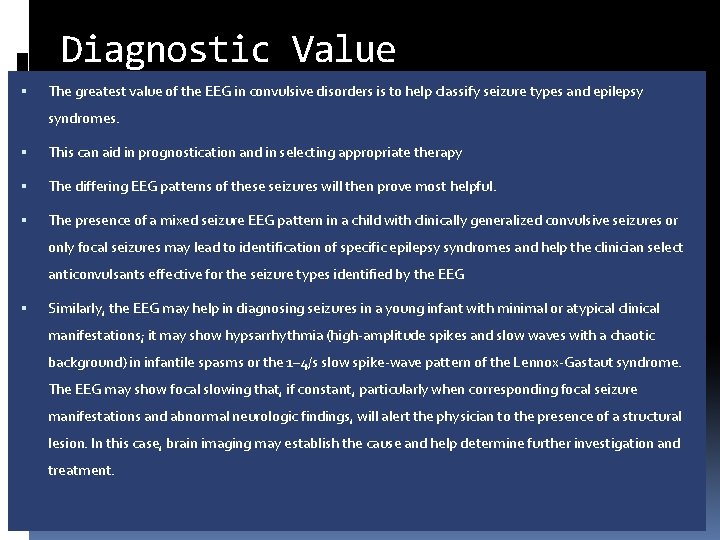 Diagnostic Value

▪ The greatest value of the EEG in convulsive disorders is to help classify seizure types and epilepsy syndromes.

▪ This can aid in prognostication and in selecting appropriate therapy

▪ The differing EEG patterns of these seizures will then prove most helpful.

▪ The presence of a mixed seizure EEG pattern in a child with clinically generalized convulsive seizures or only focal seizures may lead to identification of specific epilepsy syndromes and help the clinician select anticonvulsants effective for the seizure types identified by the EEG

▪ Similarly, the EEG may help in diagnosing seizures in a young infant with minimal or atypical clinical manifestations; it may show hypsarrhythmia (high-amplitude spikes and slow waves with a chaotic background) in infantile spasms or the 1–4/s slow spike-wave pattern of the Lennox-Gastaut syndrome. The EEG may show focal slowing that, if constant, particularly when corresponding focal seizure manifestations and abnormal neurologic findings, will alert the physician to the presence of a structural lesion. In this case, brain imaging may establish the cause and help determine further investigation and treatment.